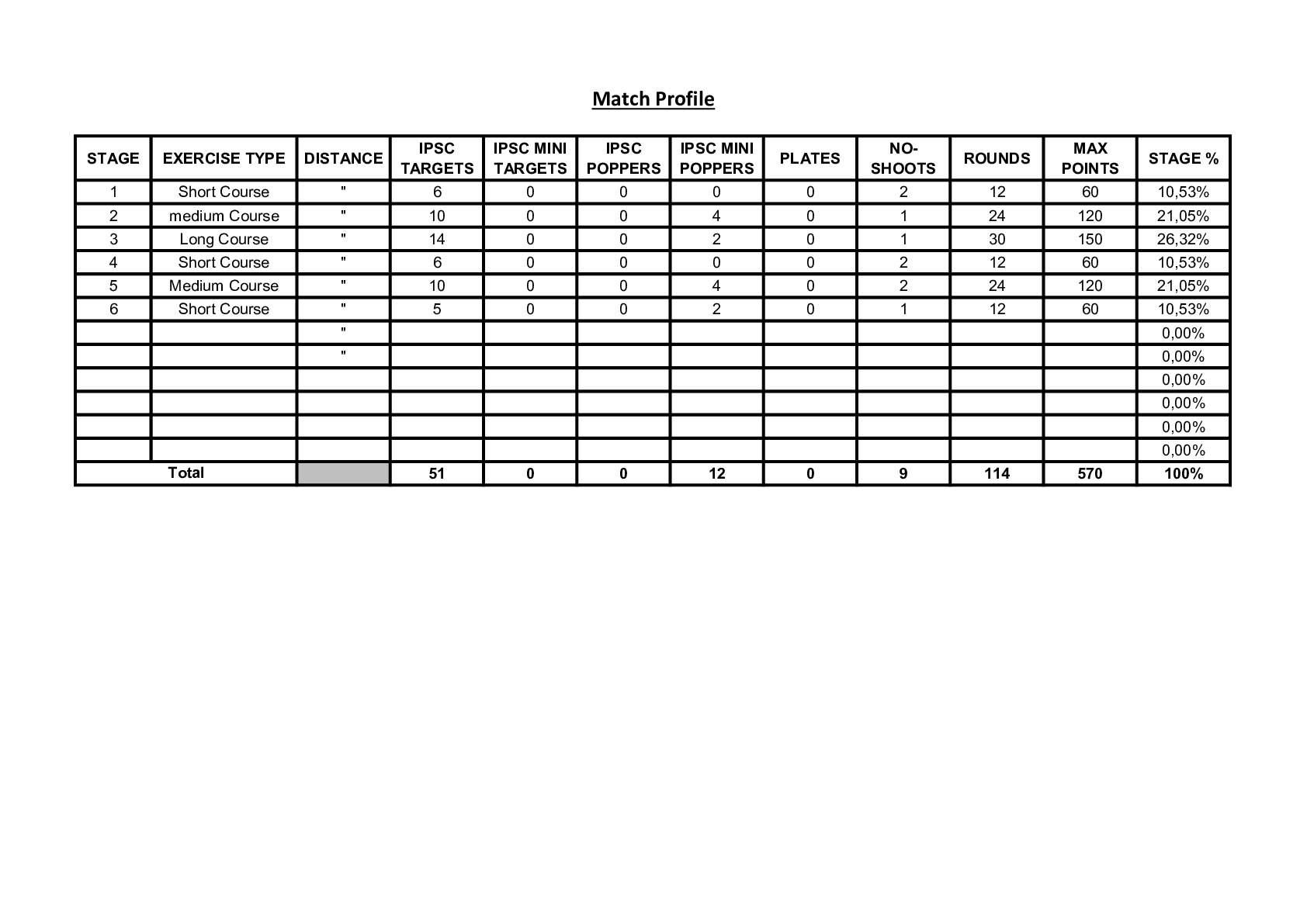 Match Profile

| STAGE | EXERCISE TYPE | DISTANCE | IPSC TARGETS | IPSC MINI TARGETS | IPSC POPPERS | IPSC MINI POPPERS | PLATES | NO-SHOOTS | ROUNDS | MAX POINTS | STAGE % |
|---|---|---|---|---|---|---|---|---|---|---|---|
| 1 | Short Course | " | 6 | 0 | 0 | 0 | 0 | 2 | 12 | 60 | 10,53% |
| 2 | medium Course | " | 10 | 0 | 0 | 4 | 0 | 1 | 24 | 120 | 21,05% |
| 3 | Long Course | " | 14 | 0 | 0 | 2 | 0 | 1 | 30 | 150 | 26,32% |
| 4 | Short Course | " | 6 | 0 | 0 | 0 | 0 | 2 | 12 | 60 | 10,53% |
| 5 | Medium Course | " | 10 | 0 | 0 | 4 | 0 | 2 | 24 | 120 | 21,05% |
| 6 | Short Course | " | 5 | 0 | 0 | 2 | 0 | 1 | 12 | 60 | 10,53% |
| | | " | | | | | | | | | 0,00% |
| | | " | | | | | | | | | 0,00% |
| | | | | | | | | | | | 0,00% |
| | | | | | | | | | | | 0,00% |
| | | | | | | | | | | | 0,00% |
| | | | | | | | | | | | 0,00% |
| Total | | | 51 | 0 | 0 | 12 | 0 | 9 | 114 | 570 | 100% |